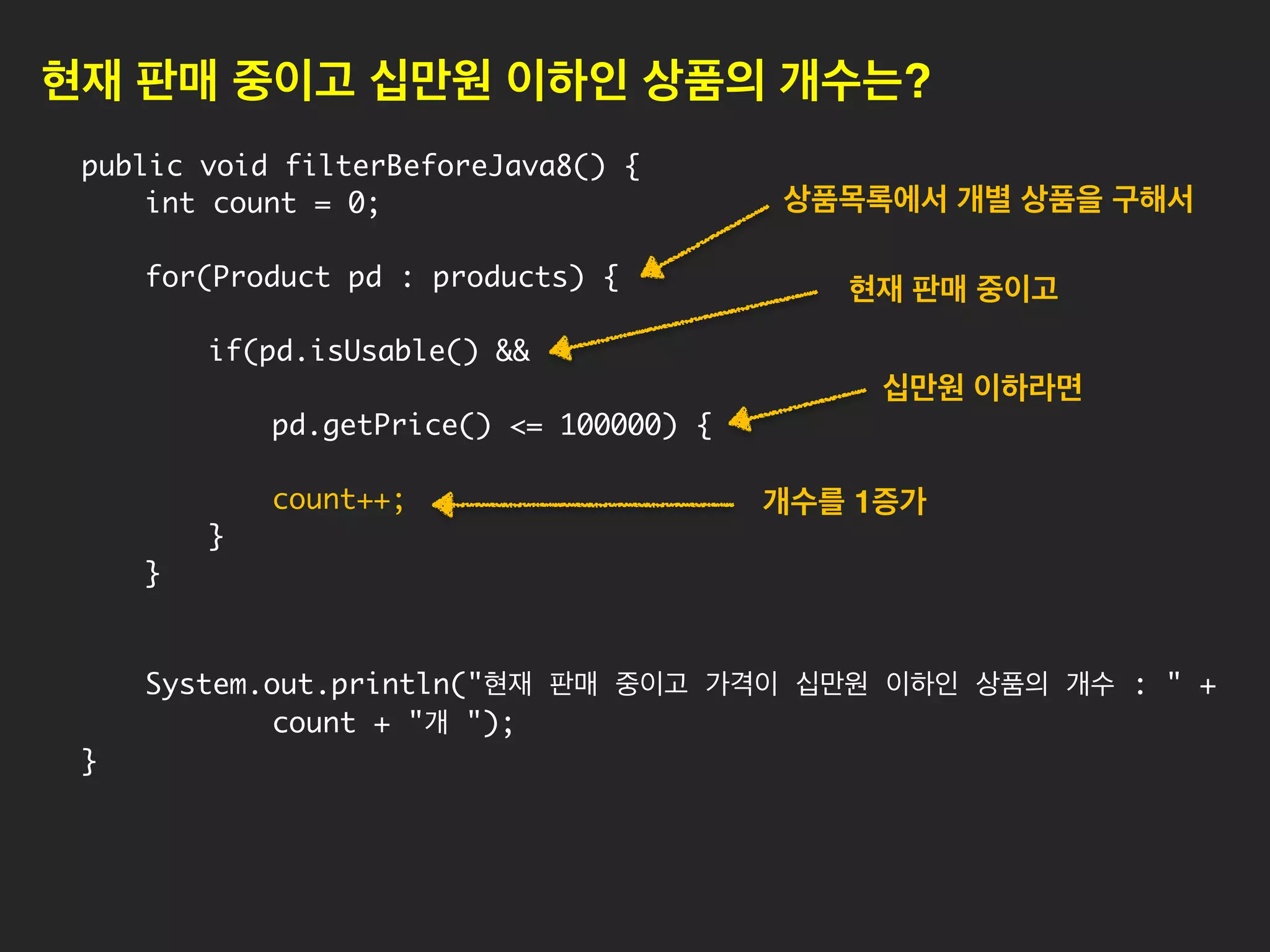 현재 판매 중이고 십만원 이하인 상품의 개수는?

public void filterBeforeJava8() {
    int count = 0;

    for(Product pd : products) {

        if(pd.isUsable() &&

            pd.getPrice() <= 100000) {

            count++;
        }
    }


    System.out.println("현재 판매 중이고 가격이 십만원 이하인 상품의 개수 : " +
            count + "개 ");
}

상품목록에서 개별 상품을 구해서

현재 판매 중이고

십만원 이하라면

개수를 1증가